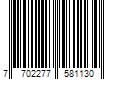 7 702277 581130